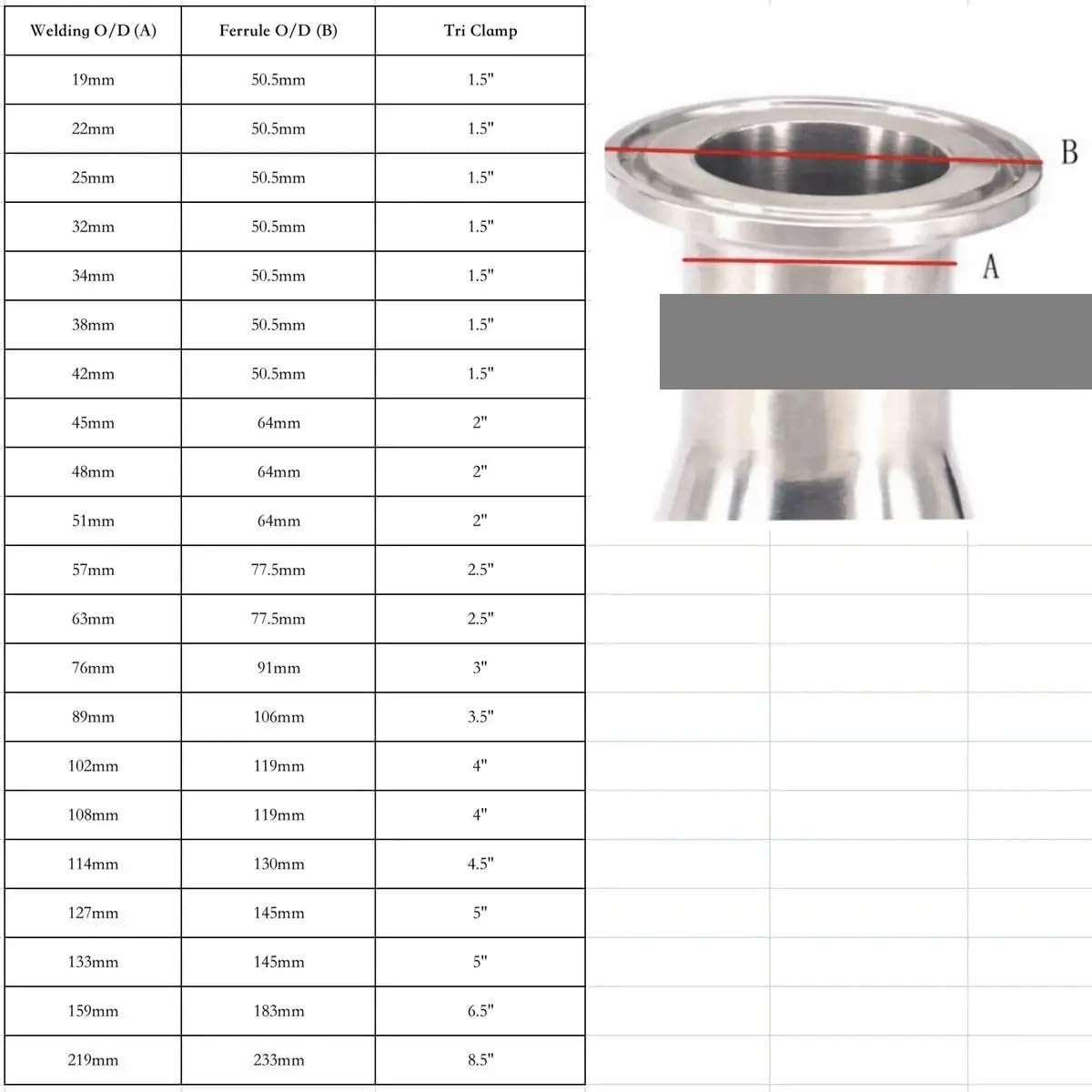 | Welding O/D (A) | Ferrule O/D (B) | Tri Clamp |
|---|---|---|
| 19mm | 50.5mm | 1.5" |
| 22mm | 50.5mm | 1.5" |
| 25mm | 50.5mm | 1.5" |
| 32mm | 50.5mm | 1.5" |
| 34mm | 50.5mm | 1.5" |
| 38mm | 50.5mm | 1.5" |
| 42mm | 50.5mm | 1.5" |
| 45mm | 64mm | 2" |
| 48mm | 64mm | 2" |
| 51mm | 64mm | 2" |
| 57mm | 77.5mm | 2.5" |
| 63mm | 77.5mm | 2.5" |
| 76mm | 91mm | 3" |
| 89mm | 106mm | 3.5" |
| 102mm | 119mm | 4" |
| 108mm | 119mm | 4" |
| 114mm | 130mm | 4.5" |
| 127mm | 145mm | 5" |
| 133mm | 145mm | 5" |
| 159mm | 183mm | 6.5" |
| 219mm | 233mm | 8.5" |

B

A